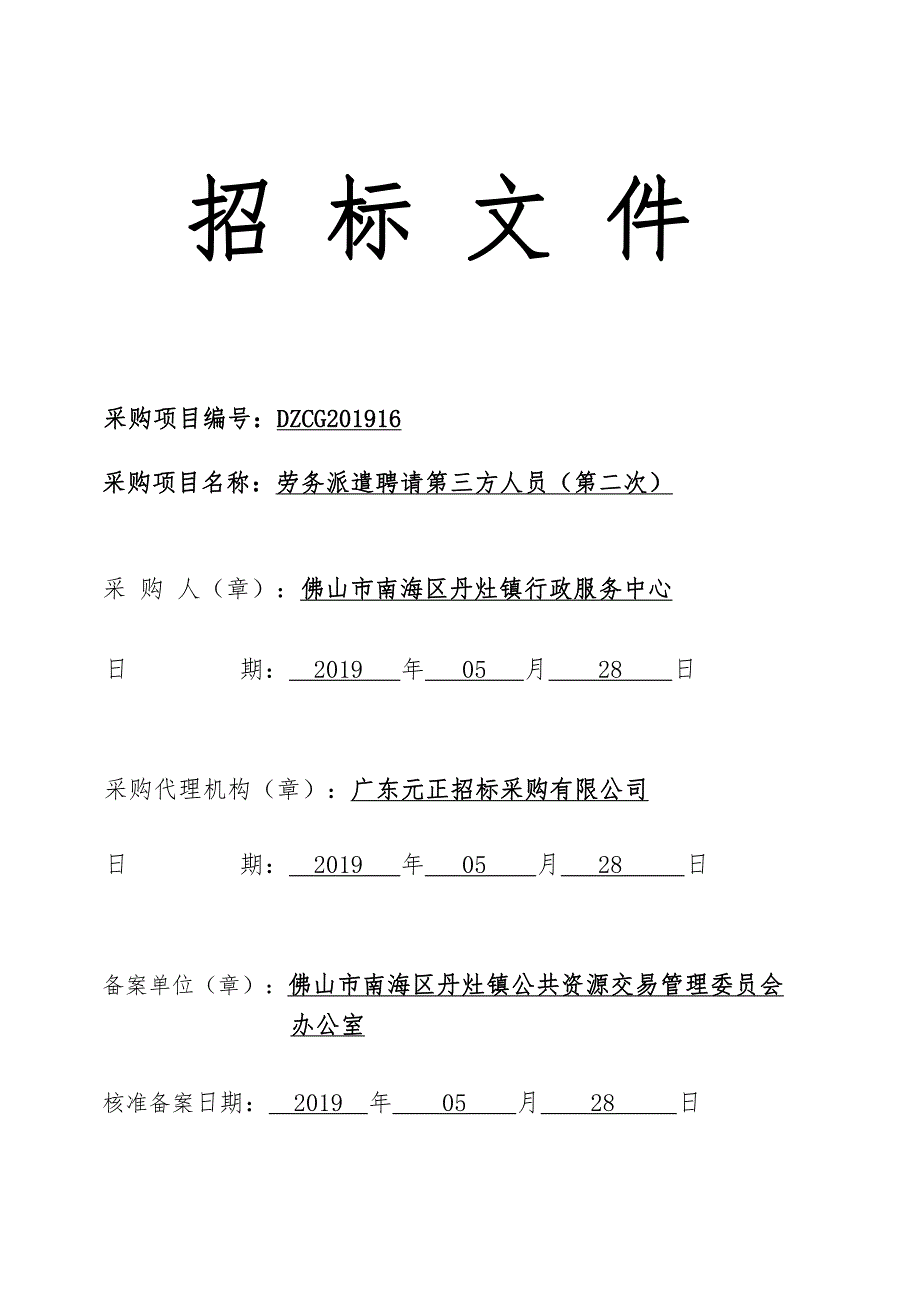 招 标 文 件

采购项目编号：DZCG201916

采购项目名称：劳务派遣聘请第三方人员（第二次）

采 购 人（章）：佛山市南海区丹灶镇行政服务中心

日 期： 2019 年 05 月 28 日

采购代理机构（章）：广东元正招标采购有限公司

日 期： 2019 年 05 月 28 日

备案单位（章）：佛山市南海区丹灶镇公共资源交易管理委员会办公室

核准备案日期： 2019 年 05 月 28 日